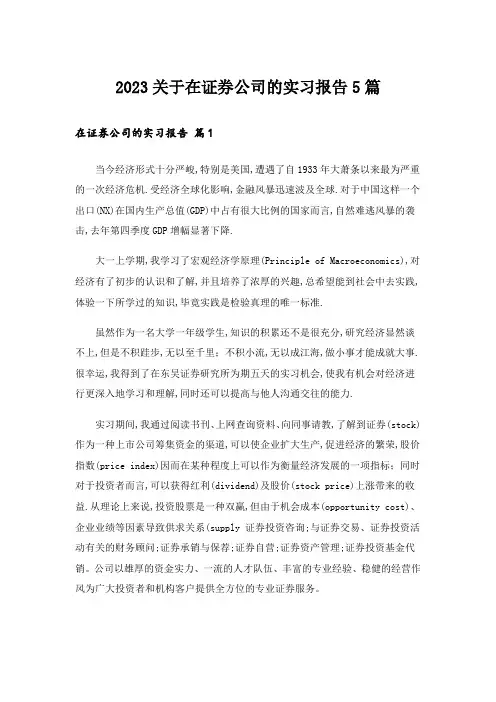 2023关于在证券公司的实习报告5篇

在证券公司的实习报告 篇1

当今经济形式十分严峻,特别是美国,遭遇了自1933年大萧条以来最为严重的一次经济危机.受经济全球化影响,金融风暴迅速波及全球.对于中国这样一个出口(NX)在国内生产总值(GDP)中占有很大比例的国家而言,自然难逃风暴的袭击,去年第四季度GDP增幅显著下降.

大一上学期,我学习了宏观经济学原理(Principle of Macroeconomics),对经济有了初步的认识和了解,并且培养了浓厚的兴趣,总希望能到社会中去实践,体验一下所学过的知识,毕竟实践是检验真理的唯一标准.

虽然作为一名大学一年级学生,知识的积累还不是很充分,研究经济显然谈不上,但是不积跬步,无以至千里;不积小流,无以成江海,做小事才能成就大事.很幸运,我得到了在东吴证券研究所为期五天的实习机会,使我有机会对经济进行更深入地学习和理解,同时还可以提高与他人沟通交往的能力.

实习期间,我通过阅读书刊、上网查询资料、向同事请教,了解到证券(stock)作为一种上市公司筹集资金的渠道,可以使企业扩大生产,促进经济的繁荣,股价指数(price index)因而在某种程度上可以作为衡量经济发展的一项指标;同时对于投资者而言,可以获得红利(dividend)及股价(stock price)上涨带来的收益.从理论上来说,投资股票是一种双赢,但由于机会成本(opportunity cost)、企业业绩等因素导致供求关系(supply 证券投资咨询;与证券交易、证券投资活动有关的财务顾问;证券承销与保荐;证券自营;证券资产管理;证券投资基金代销。公司以雄厚的资金实力、一流的人才队伍、丰富的专业经验、稳健的经营作风为广大投资者和机构客户提供全方位的专业证券服务。